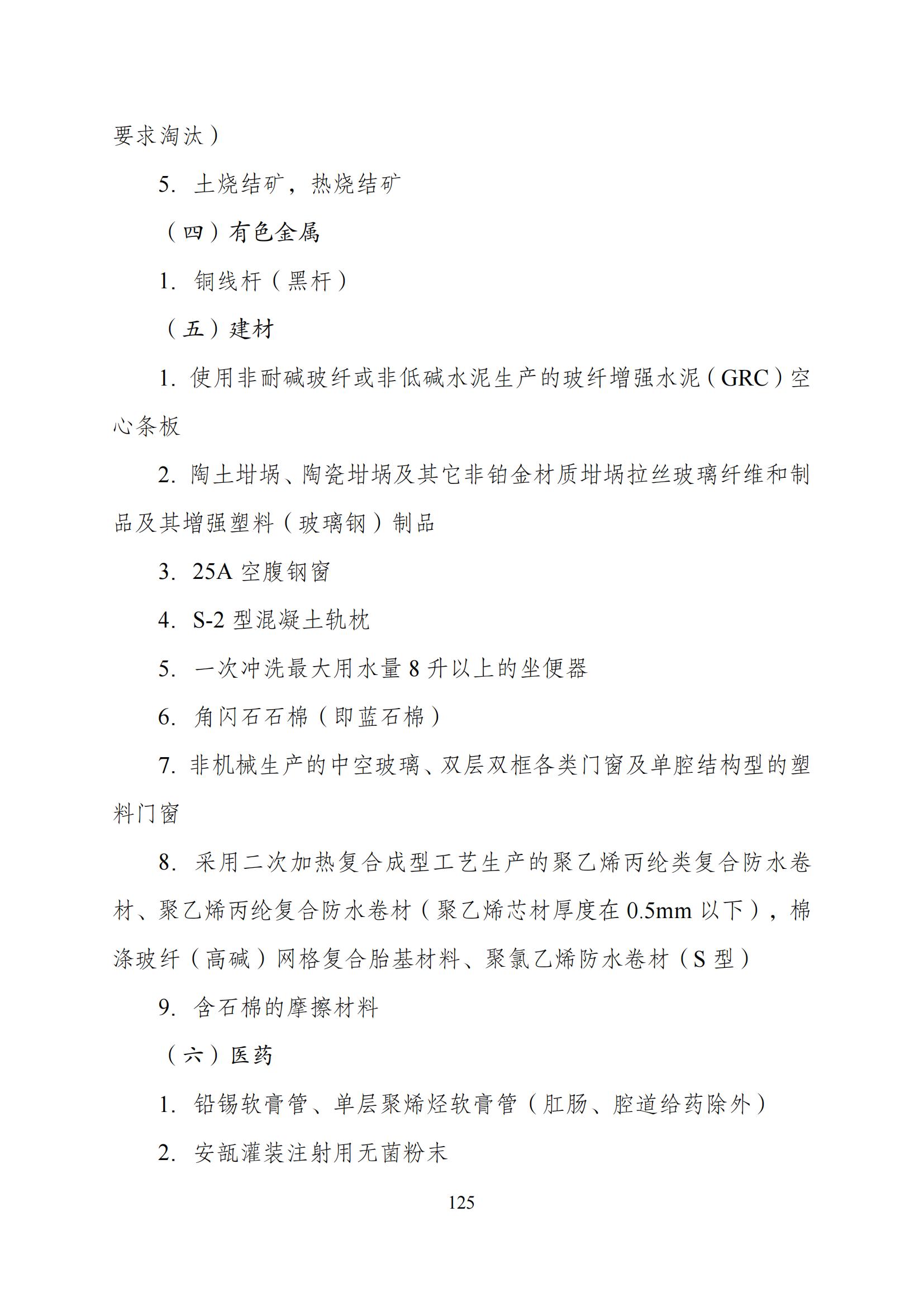 要求淘汰）

5. 土烧结矿，热烧结矿

（四）有色金属

1. 铜线杆（黑杆）

（五）建材

1. 使用非耐碱玻纤或非低碱水泥生产的玻纤增强水泥（GRC）空心条板

2. 陶土坩埚、陶瓷坩埚及其它非铂金材质坩埚拉丝玻璃纤维和制品及其增强塑料（玻璃钢）制品

3. 25A 空腹钢窗

4. S-2 型混凝土轨枕

5. 一次冲洗最大用水量 8 升以上的坐便器

6. 角闪石石棉（即蓝石棉）

7. 非机械生产的中空玻璃、双层双框各类门窗及单腔结构型的塑料门窗

8. 采用二次加热复合成型工艺生产的聚乙烯丙纶类复合防水卷材、聚乙烯丙纶复合防水卷材（聚乙烯芯材厚度在 0.5mm 以下），棉涤玻纤（高碱）网格复合胎基材料、聚氯乙烯防水卷材（S 型）

9. 含石棉的摩擦材料

（六）医药

1. 铅锡软膏管、单层聚烯烃软膏管（肛肠、腔道给药除外）

2. 安瓿灌装注射用无菌粉末

125